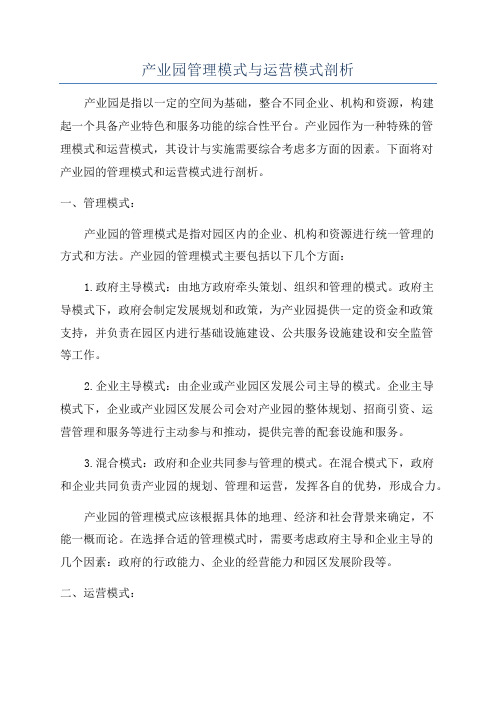 产业园管理模式与运营模式剖析

产业园是指以一定的空间为基础，整合不同企业、机构和资源，构建起一个具备产业特色和服务功能的综合性平台。产业园作为一种特殊的管理模式和运营模式，其设计与实施需要综合考虑多方面的因素。下面将对产业园的管理模式和运营模式进行剖析。

一、管理模式：

产业园的管理模式是指对园区内的企业、机构和资源进行统一管理的方式和方法。产业园的管理模式主要包括以下几个方面：

1.政府主导模式：由地方政府牵头策划、组织和管理的模式。政府主导模式下，政府会制定发展规划和政策，为产业园提供一定的资金和政策支持，并负责在园区内进行基础设施建设、公共服务设施建设和安全监管等工作。

2.企业主导模式：由企业或产业园区发展公司主导的模式。企业主导模式下，企业或产业园区发展公司会对产业园的整体规划、招商引资、运营管理和服务等进行主动参与和推动，提供完善的配套设施和服务。

3.混合模式：政府和企业共同参与管理的模式。在混合模式下，政府和企业共同负责产业园的规划、管理和运营，发挥各自的优势，形成合力。

产业园的管理模式应该根据具体的地理、经济和社会背景来确定，不能一概而论。在选择合适的管理模式时，需要考虑政府主导和企业主导的几个因素：政府的行政能力、企业的经营能力和园区发展阶段等。

二、运营模式：